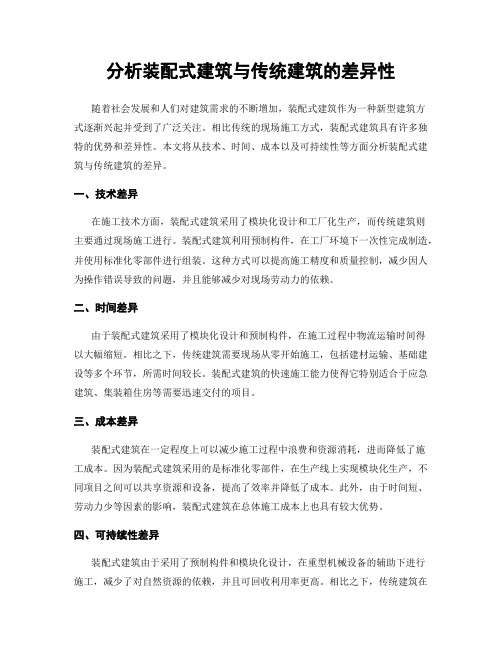 分析装配式建筑与传统建筑的差异性

随着社会发展和人们对建筑需求的不断增加，装配式建筑作为一种新型建筑方式逐渐兴起并受到了广泛关注。相比传统的现场施工方式，装配式建筑具有许多独特的优势和差异性。本文将从技术、时间、成本以及可持续性等方面分析装配式建筑与传统建筑的差异。

一、技术差异

在施工技术方面，装配式建筑采用了模块化设计和工厂化生产，而传统建筑则主要通过现场施工进行。装配式建筑利用预制构件，在工厂环境下一次性完成制造，并使用标准化零部件进行组装。这种方式可以提高施工精度和质量控制，减少因人为操作错误导致的问题，并且能够减少对现场劳动力的依赖。

二、时间差异

由于装配式建筑采用了模块化设计和预制构件，在施工过程中物流运输时间得以大幅缩短。相比之下，传统建筑需要现场从零开始施工，包括建材运输、基础建设等多个环节，所需时间较长。装配式建筑的快速施工能力使得它特别适合于应急建筑、集装箱住房等需要迅速交付的项目。

三、成本差异

装配式建筑在一定程度上可以减少施工过程中浪费和资源消耗，进而降低了施工成本。因为装配式建筑采用的是标准化零部件，在生产线上实现模块化生产，不同项目之间可以共享资源和设备，提高了效率并降低了成本。此外，由于时间短、劳动力少等因素的影响，装配式建筑在总体施工成本上也具有较大优势。

四、可持续性差异

装配式建筑由于采用了预制构件和模块化设计，在重型机械设备的辅助下进行施工，减少了对自然资源的依赖，并且可回收利用率更高。相比之下，传统建筑在